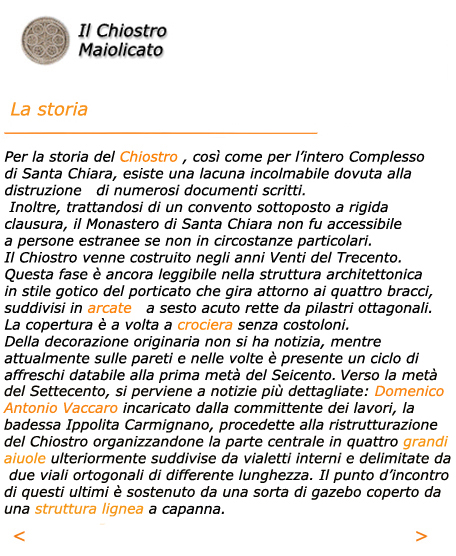 Il Chiostro Maiolicato

La storia

Per la storia del Chiostro , così come per l'intero Complesso di Santa Chiara, esiste una lacuna incolmabile dovuta alla distruzione di numerosi documenti scritti.
Inoltre, trattandosi di un convento sottoposto a rigida clausura, il Monastero di Santa Chiara non fu accessibile a persone estranee se non in circostanze particolari.
Il Chiostro venne costruito negli anni Venti del Trecento. Questa fase è ancora leggibile nella struttura architettonica in stile gotico del porticato che gira attorno ai quattro bracci, suddivisi in arcate a sesto acuto rette da pilastri ottagonali. La copertura è a volta a crociera senza costoloni.
Della decorazione originaria non si ha notizia, mentre attualmente sulle pareti e nelle volte è presente un ciclo di affreschi databile alla prima metà del Seicento. Verso la metà del Settecento, si perviene a notizie più dettagliate: Domenico Antonio Vaccaro incaricato dalla committente dei lavori, la badessa Ippolita Carmignano, procedette alla ristrutturazione del Chiostro organizzandone la parte centrale in quattro grandi aiuole ulteriormente suddivise da vialetti interni e delimitate da due viali ortogonali di differente lunghezza. Il punto d'incontro di questi ultimi è sostenuto da una sorta di gazebo coperto da una struttura lignea a capanna.

<

>